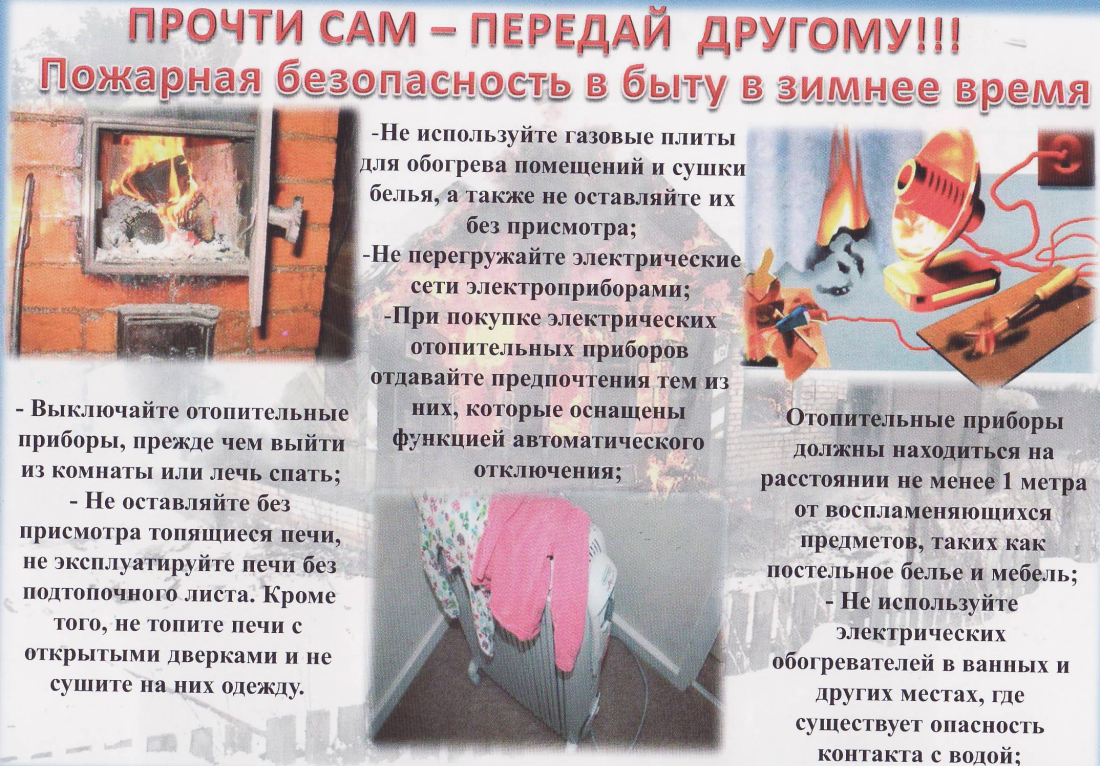 ПРОЧТИ САМ – ПЕРЕДАЙ ДРУГОМУ!!!
Пожарная безопасность в быту в зимнее время

- Выключайте отопительные приборы, прежде чем выйти из комнаты или лечь спать;
- Не оставляйте без присмотра топящиеся печи, не эксплуатируйте печи без подтопочного листа. Кроме того, не топите печи с открытыми дверками и не сушите на них одежду.

-Не используйте газовые плиты для обогрева помещений и сушки белья, а также не оставляйте их без присмотра;
-Не перегружайте электрические сети электроприборами;
-При покупке электрических отопительных приборов отдавайте предпочтения тем из них, которые оснащены функцией автоматического отключения;

Отопительные приборы должны находиться на расстоянии не менее 1 метра от воспламеняющихся предметов, таких как постельное белье и мебель;
- Не используйте электрических обогревателей в ванных и других местах, где существует опасность контакта с водой;